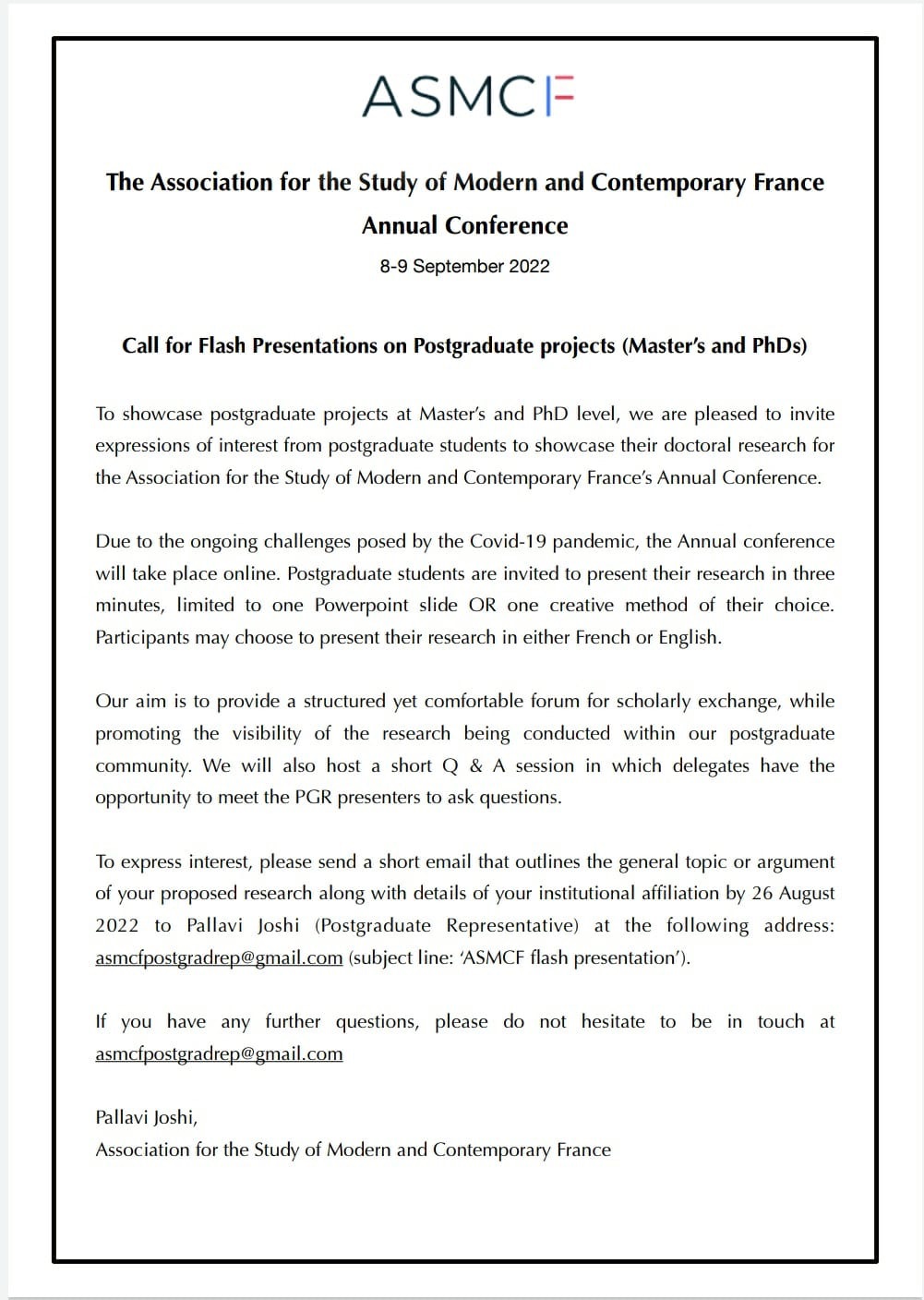 ASMCF

The Association for the Study of Modern and Contemporary France

Annual Conference

8-9 September 2022

Call for Flash Presentations on Postgraduate projects (Master's and PhDs)

To showcase postgraduate projects at Master's and PhD level, we are pleased to invite expressions of interest from postgraduate students to showcase their doctoral research for the Association for the Study of Modern and Contemporary France's Annual Conference.

Due to the ongoing challenges posed by the Covid-19 pandemic, the Annual conference will take place online. Postgraduate students are invited to present their research in three minutes, limited to one Powerpoint slide OR one creative method of their choice. Participants may choose to present their research in either French or English.

Our aim is to provide a structured yet comfortable forum for scholarly exchange, while promoting the visibility of the research being conducted within our postgraduate community. We will also host a short Q & A session in which delegates have the opportunity to meet the PGR presenters to ask questions.

To express interest, please send a short email that outlines the general topic or argument of your proposed research along with details of your institutional affiliation by 26 August 2022 to Pallavi Joshi (Postgraduate Representative) at the following address: asmcfpostgradrep@gmail.com (subject line: 'ASMCF flash presentation').

If you have any further questions, please do not hesitate to be in touch at asmcfpostgradrep@gmail.com

Pallavi Joshi,
Association for the Study of Modern and Contemporary France